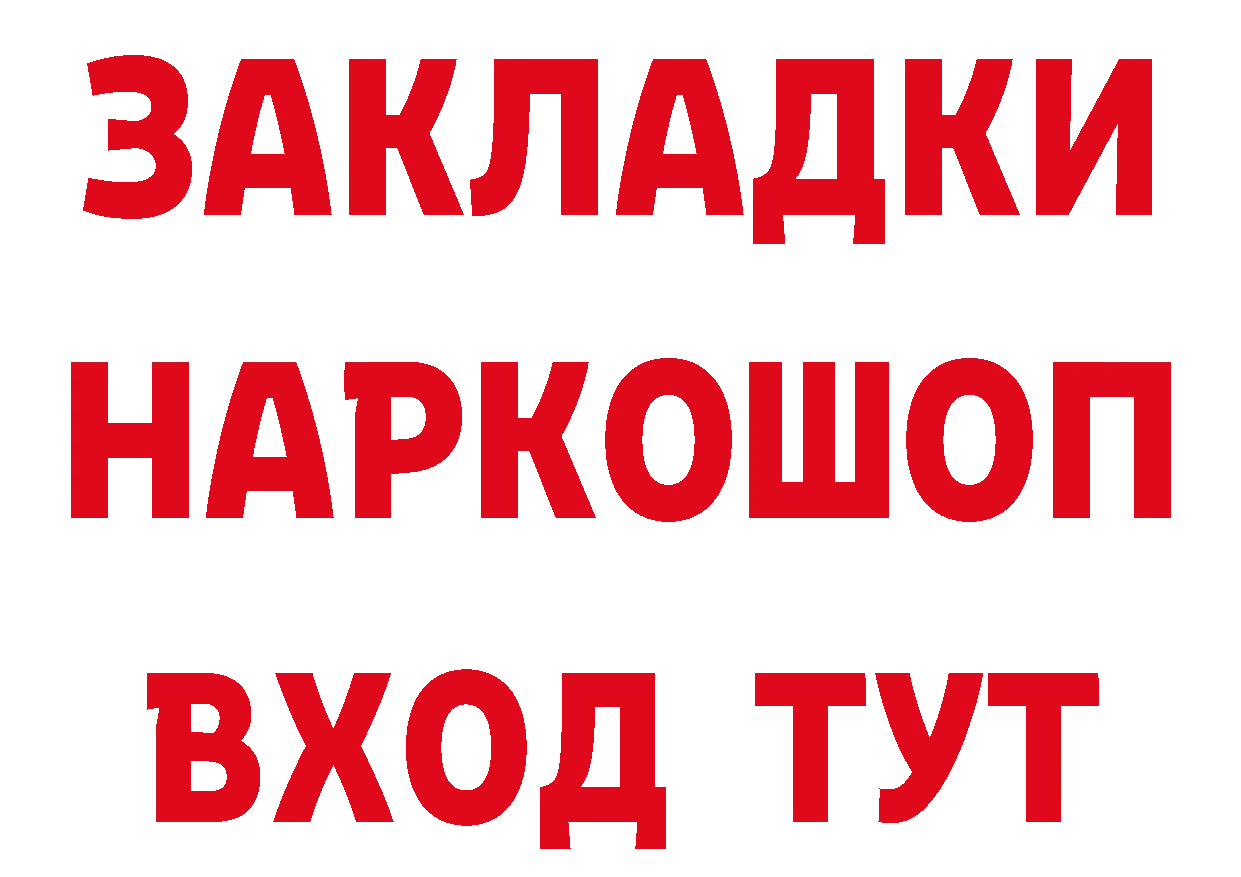 ЗАКЛАДКИ НАРКОШОП ВХОД ТУТ